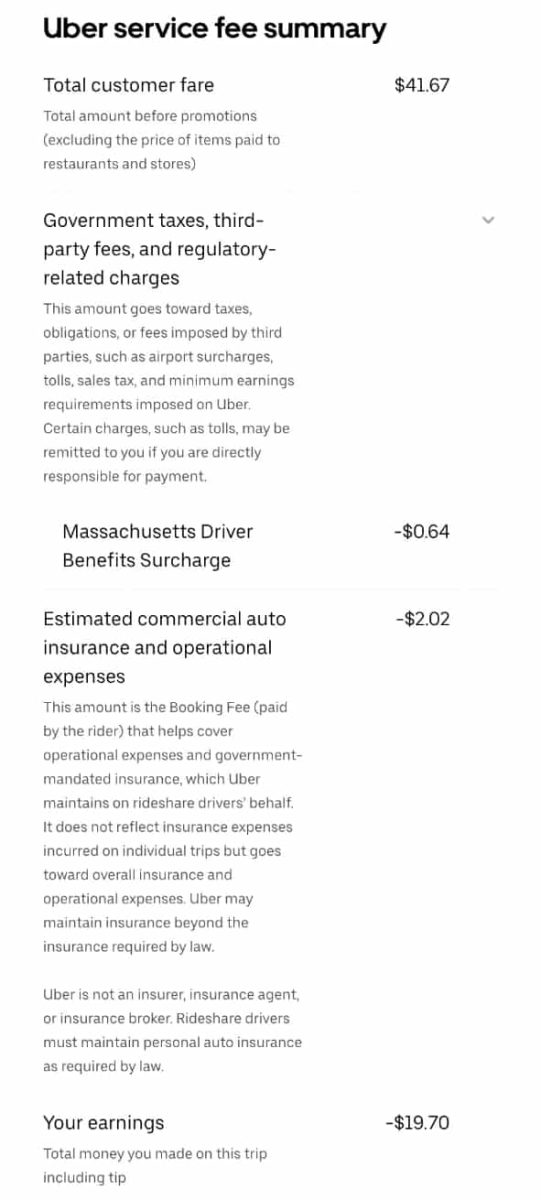 Uber service fee summary

Total customer fare $41.67

Total amount before promotions (excluding the price of items paid to restaurants and stores)

Government taxes, third-party fees, and regulatory-related charges

This amount goes toward taxes, obligations, or fees imposed by third parties, such as airport surcharges, tolls, sales tax, and minimum earnings requirements imposed on Uber. Certain charges, such as tolls, may be remitted to you if you are directly responsible for payment.

Massachusetts Driver Benefits Surcharge -$0.64

Estimated commercial auto insurance and operational expenses -$2.02

This amount is the Booking Fee (paid by the rider) that helps cover operational expenses and government-mandated insurance, which Uber maintains on rideshare drivers' behalf. It does not reflect insurance expenses incurred on individual trips but goes toward overall insurance and operational expenses. Uber may maintain insurance beyond the insurance required by law.

Uber is not an insurer, insurance agent, or insurance broker. Rideshare drivers must maintain personal auto insurance as required by law.

Your earnings -$19.70

Total money you made on this trip including tip